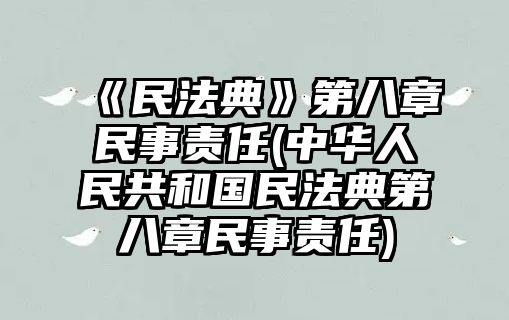 《民法典》第八章民事责任(中华人民共和国民法典第八章民事责任)